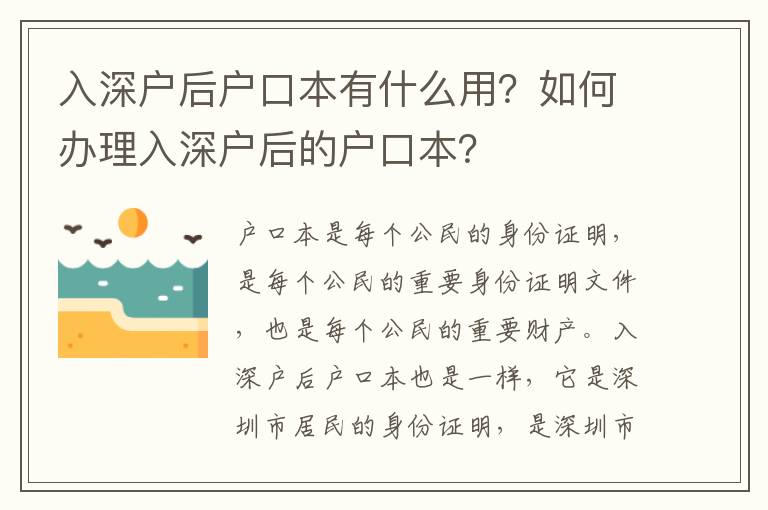 入深户后户口本有什么用？如何办理入深户后的户口本？

户口本是每个公民的身份证明，是每个公民的重要身份证明文件，也是每个公民的重要财产。入深户后户口本也是一样，它是深圳市居民的身份证明，是深圳市